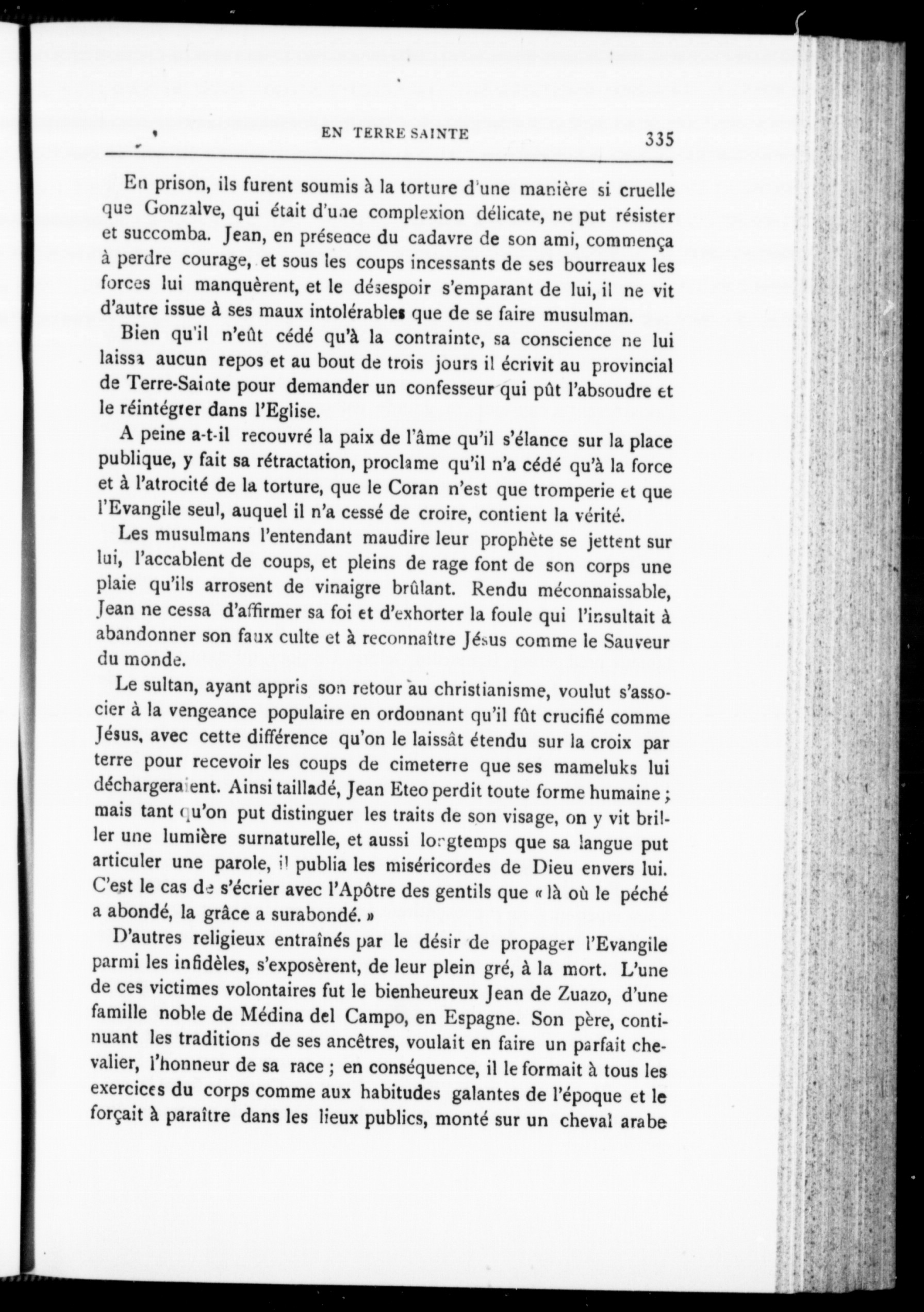 EN TERRE SAINTE 335

En prison, ils furent soumis à la torture d'une manière si cruelle que Gonzalve, qui était d'une complexion délicate, ne put résister et succomba. Jean, en présence du cadavre de son ami, commença à perdre courage, et sous les coups incessants de ses bourreaux les forces lui manquèrent, et le désespoir s'emparant de lui, il ne vit d'autre issue à ses maux intolérables que de se faire musulman.

Bien qu'il n'eût cédé qu'à la contrainte, sa conscience ne lui laissa aucun repos et au bout de trois jours il écrivit au provincial de Terre-Sainte pour demander un confesseur qui pût l'absoudre et le réintégrer dans l'Eglise.

A peine a-t-il recouvré la paix de l'âme qu'il s'élance sur la place publique, y fait sa rétractation, proclame qu'il n'a cédé qu'à la force et à l'atrocité de la torture, que le Coran n'est que tromperie et que l'Evangile seul, auquel il n'a cessé de croire, contient la vérité.

Les musulmans l'entendant maudire leur prophète se jettent sur lui, l'accablent de coups, et pleins de rage font de son corps une plaie qu'ils arrosent de vinaigre brûlant. Rendu méconnaissable, Jean ne cessa d'affirmer sa foi et d'exhorter la foule qui l'insultait à abandonner son faux culte et à reconnaître Jésus comme le Sauveur du monde.

Le sultan, ayant appris son retour au christianisme, voulut s'associer à la vengeance populaire en ordonnant qu'il fût crucifié comme Jésus, avec cette différence qu'on le laissât étendu sur la croix par terre pour recevoir les coups de cimeterre que ses mameluks lui déchargeraient. Ainsi tailladé, Jean Eteo perdit toute forme humaine ; mais tant qu'on put distinguer les traits de son visage, on y vit briller une lumière surnaturelle, et aussi longtemps que sa langue put articuler une parole, il publia les miséricordes de Dieu envers lui. C'est le cas de s'écrier avec l'Apôtre des gentils que « là où le péché a abondé, la grâce a surabondé. »

D'autres religieux entraînés par le désir de propager l'Evangile parmi les infidèles, s'exposèrent, de leur plein gré, à la mort. L'une de ces victimes volontaires fut le bienheureux Jean de Zuazo, d'une famille noble de Médina del Campo, en Espagne. Son père, continuant les traditions de ses ancêtres, voulait en faire un parfait chevalier, l'honneur de sa race ; en conséquence, il le formait à tous les exercices du corps comme aux habitudes galantes de l'époque et le forçait à paraître dans les lieux publics, monté sur un cheval arabe